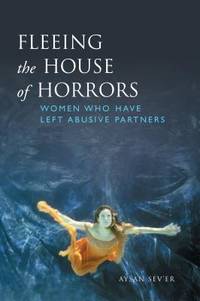 FLEEING the HOUSE of HORRORS

WOMEN WHO HAVE LEFT ABUSIVE PARTNERS

AYSAN SEV'ER